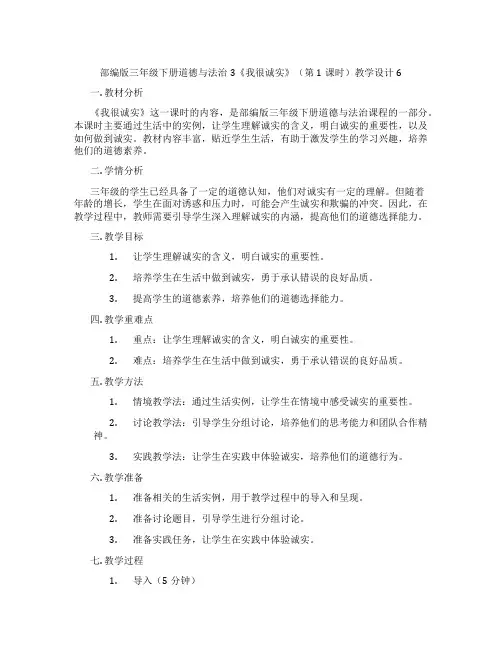 部编版三年级下册道德与法治 3《我很诚实》（第 1 课时）教学设计 6

一. 教材分析

《我很诚实》这一课时的内容，是部编版三年级下册道德与法治课程的一部分。本课时主要通过生活中的实例，让学生理解诚实的含义，明白诚实的重要性，以及如何做到诚实。教材内容丰富，贴近学生生活，有助于激发学生的学习兴趣，培养他们的道德素养。

二. 学情分析

三年级的学生已经具备了一定的道德认知，他们对诚实有一定的理解。但随着年龄的增长，学生在面对诱惑和压力时，可能会产生诚实和欺骗的冲突。因此，在教学过程中，教师需要引导学生深入理解诚实的内涵，提高他们的道德选择能力。

三. 教学目标

1. 让学生理解诚实的含义，明白诚实的重要性。

2. 培养学生在生活中做到诚实，勇于承认错误的良好品质。

3. 提高学生的道德素养，培养他们的道德选择能力。

四. 教学重难点

1. 重点：让学生理解诚实的含义，明白诚实的重要性。

2. 难点：培养学生在生活中做到诚实，勇于承认错误的良好品质。

五. 教学方法

1. 情境教学法：通过生活实例，让学生在情境中感受诚实的重要性。

2. 讨论教学法：引导学生分组讨论，培养他们的思考能力和团队合作精神。

3. 实践教学法：让学生在实践中体验诚实，培养他们的道德行为。

六. 教学准备

1. 准备相关的生活实例，用于教学过程中的导入和呈现。

2. 准备讨论题目，引导学生进行分组讨论。

3. 准备实践任务，让学生在实践中体验诚实。

七. 教学过程

1. 导入（5 分钟）